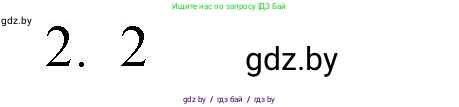 Ищите нас по запросу ГДЗ Бай

gdz.by

2. 2

gdz.by

gdz by / гдз бай / гдз by